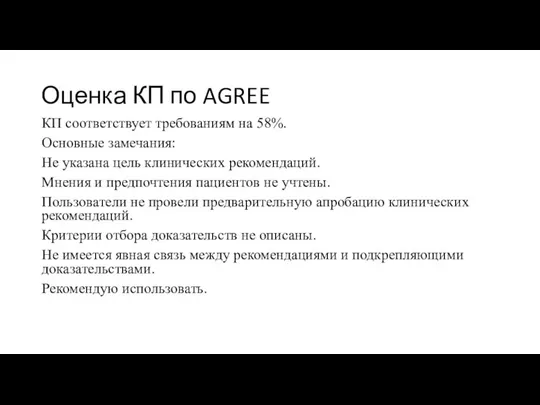 Оценка КП по AGREE

КП соответствует требованиям на 58%.

Основные замечания:

Не указана цель клинических рекомендаций.

Мнения и предпочтения пациентов не учтены.

Пользователи не провели предварительную апробацию клинических рекомендаций.

Критерии отбора доказательств не описаны.

Не имеется явная связь между рекомендациями и подкрепляющими доказательствами.

Рекомендую использовать.